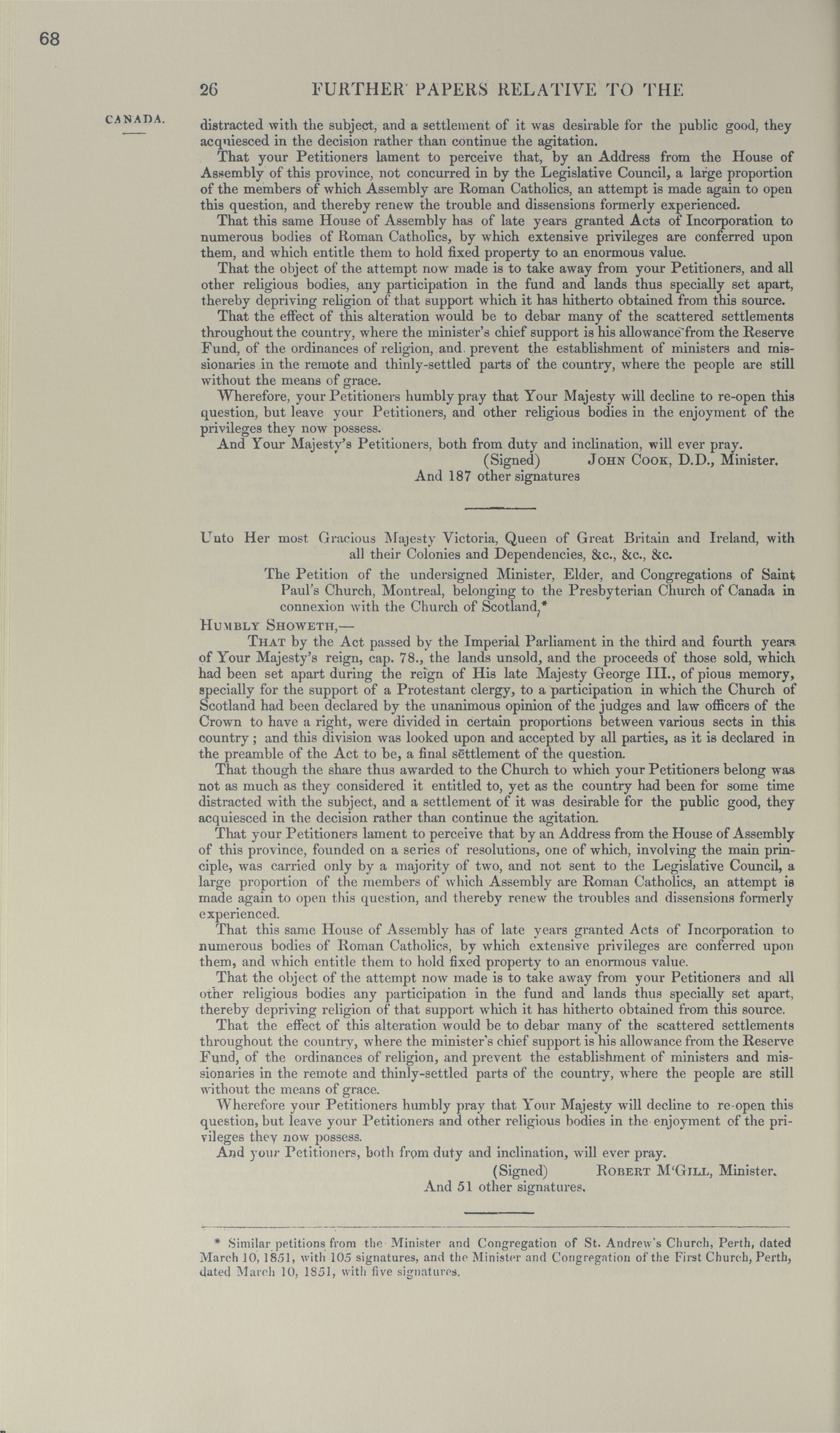 68

26 FURTHER PAPERS RELATIVE TO THE

CANADA.

distracted with the subject, and a settlement of it was desirable for the public good, they acquiesced in the decision rather than continue the agitation.

That your Petitioners lament to perceive that, by an Address from the House of Assembly of this province, not concurred in by the Legislative Council, a large proportion of the members of which Assembly are Roman Catholics, an attempt is made again to open this question, and thereby renew the trouble and dissensions formerly experienced.

That this same House of Assembly has of late years granted Acts of Incorporation to numerous bodies of Roman Catholics, by which extensive privileges are conferred upon them, and which entitle them to hold fixed property to an enormous value.

That the object of the attempt now made is to take away from your Petitioners, and all other religious bodies, any participation in the fund and lands thus specially set apart, thereby depriving religion of that support which it has hitherto obtained from this source.

That the effect of this alteration would be to debar many of the scattered settlements throughout the country, where the minister's chief support is his allowance from the Reserve Fund, of the ordinances of religion, and prevent the establishment of ministers and missionaries in the remote and thinly-settled parts of the country, where the people are still without the means of grace.

Wherefore, your Petitioners humbly pray that Your Majesty will decline to re-open this question, but leave your Petitioners, and other religious bodies in the enjoyment of the privileges they now possess.

And Your Majesty's Petitioners, both from duty and inclination, will ever pray.

(Signed) JOHN COOK, D.D., Minister.

And 187 other signatures

Unto Her most Gracious Majesty Victoria, Queen of Great Britain and Ireland, with all their Colonies and Dependencies, &c., &c., &c.

The Petition of the undersigned Minister, Elder, and Congregations of Saint Paul's Church, Montreal, belonging to the Presbyterian Church of Canada in connexion with the Church of Scotland,*

HUMBLY SHOWETH,—

THAT by the Act passed by the Imperial Parliament in the third and fourth years of Your Majesty's reign, cap. 78., the lands unsold, and the proceeds of those sold, which had been set apart during the reign of His late Majesty George III., of pious memory, specially for the support of a Protestant clergy, to a participation in which the Church of Scotland had been declared by the unanimous opinion of the judges and law officers of the Crown to have a right, were divided in certain proportions between various sects in this country; and this division was looked upon and accepted by all parties, as it is declared in the preamble of the Act to be, a final settlement of the question.

That though the share thus awarded to the Church to which your Petitioners belong was not as much as they considered it entitled to, yet as the country had been for some time distracted with the subject, and a settlement of it was desirable for the public good, they acquiesced in the decision rather than continue the agitation.

That your Petitioners lament to perceive that by an Address from the House of Assembly of this province, founded on a series of resolutions, one of which, involving the main principle, was carried only by a majority of two, and not sent to the Legislative Council, a large proportion of the members of which Assembly are Roman Catholics, an attempt is made again to open this question, and thereby renew the troubles and dissensions formerly experienced.

That this same House of Assembly has of late years granted Acts of Incorporation to numerous bodies of Roman Catholics, by which extensive privileges are conferred upon them, and which entitle them to hold fixed property to an enormous value.

That the object of the attempt now made is to take away from your Petitioners and all other religious bodies any participation in the fund and lands thus specially set apart, thereby depriving religion of that support which it has hitherto obtained from this source.

That the effect of this alteration would be to debar many of the scattered settlements throughout the country, where the minister's chief support is his allowance from the Reserve Fund, of the ordinances of religion, and prevent the establishment of ministers and missionaries in the remote and thinly-settled parts of the country, where the people are still without the means of grace.

Wherefore your Petitioners humbly pray that Your Majesty will decline to re-open this question, but leave your Petitioners and other religious bodies in the enjoyment of the privileges they now possess.

And your Petitioners, both from duty and inclination, will ever pray.

(Signed) ROBERT M'GILL, Minister.

And 51 other signatures.

* Similar petitions from the Minister and Congregation of St. Andrew's Church, Perth, dated March 10, 1851, with 105 signatures, and the Minister and Congregation of the First Church, Perth, dated March 10, 1851, with five signatures.